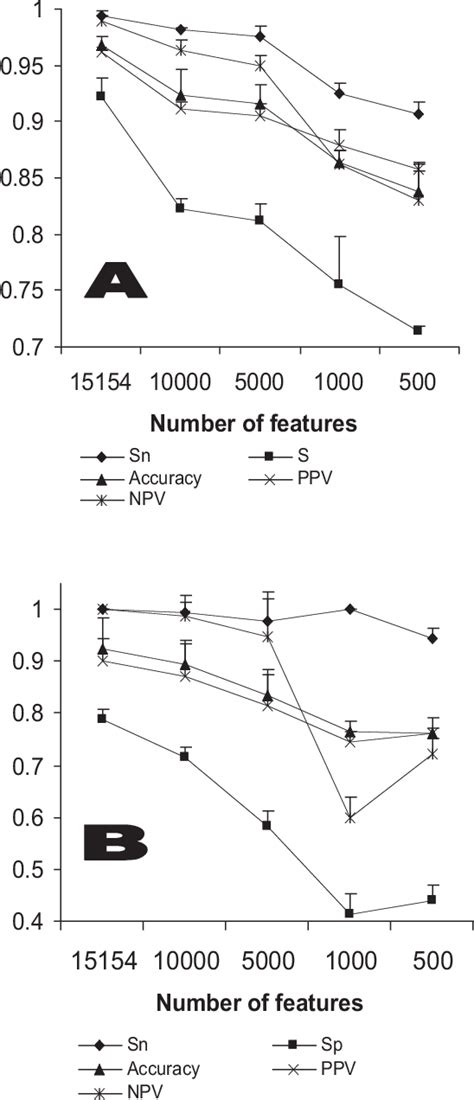 1
0.95
0.9
0.85
0.8
0.75
0.7

A

15154 10000 5000 1000 500

Number of features

Sn
S
Accuracy
PPV
NPV

1
0.9
0.8
0.7
0.6
0.5
0.4

B

15154 10000 5000 1000 500

Number of features

Sn
Sp
Accuracy
PPV
NPV